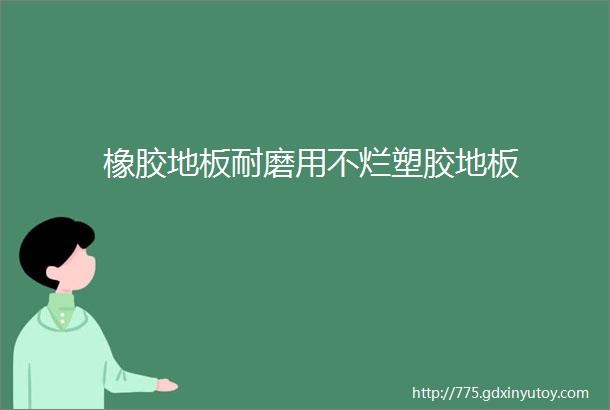 橡胶地板耐磨用不烂塑胶地板

http://775.gdxinyutoy.com